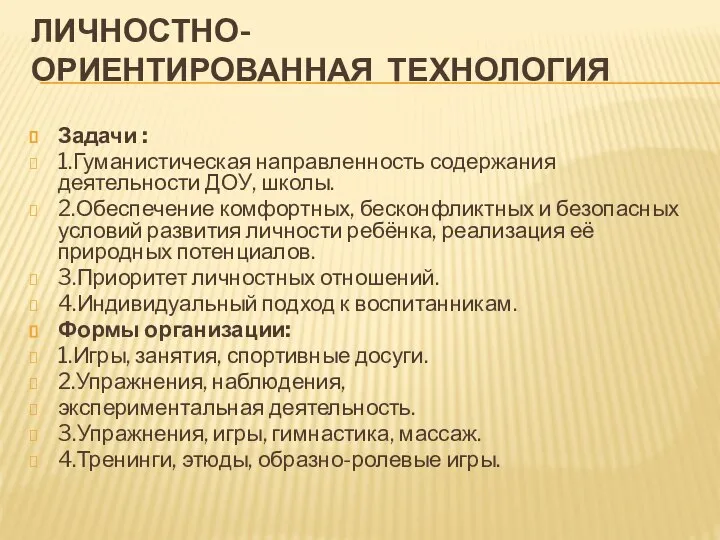 ЛИЧНОСТНО-ОРИЕНТИРОВАННАЯ ТЕХНОЛОГИЯ

Задачи :
1.Гуманистическая направленность содержания деятельности ДОУ, школы.
2.Обеспечение комфортных, бесконфликтных и безопасных условий развития личности ребёнка, реализация её природных потенциалов.
3.Приоритет личностных отношений.
4.Индивидуальный подход к воспитанникам.
Формы организации:
1.Игры, занятия, спортивные досуги.
2.Упражнения, наблюдения,
экспериментальная деятельность.
3.Упражнения, игры, гимнастика, массаж.
4.Тренинги, этюды, образно-ролевые игры.